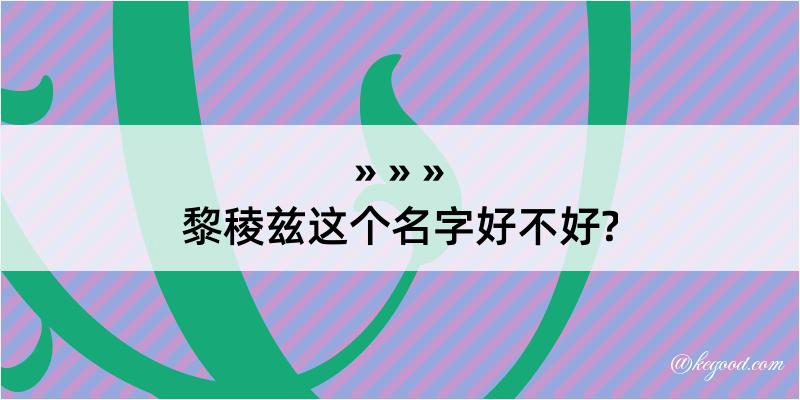 » » »
黎稜兹这个名字好不好?

@kegood.com